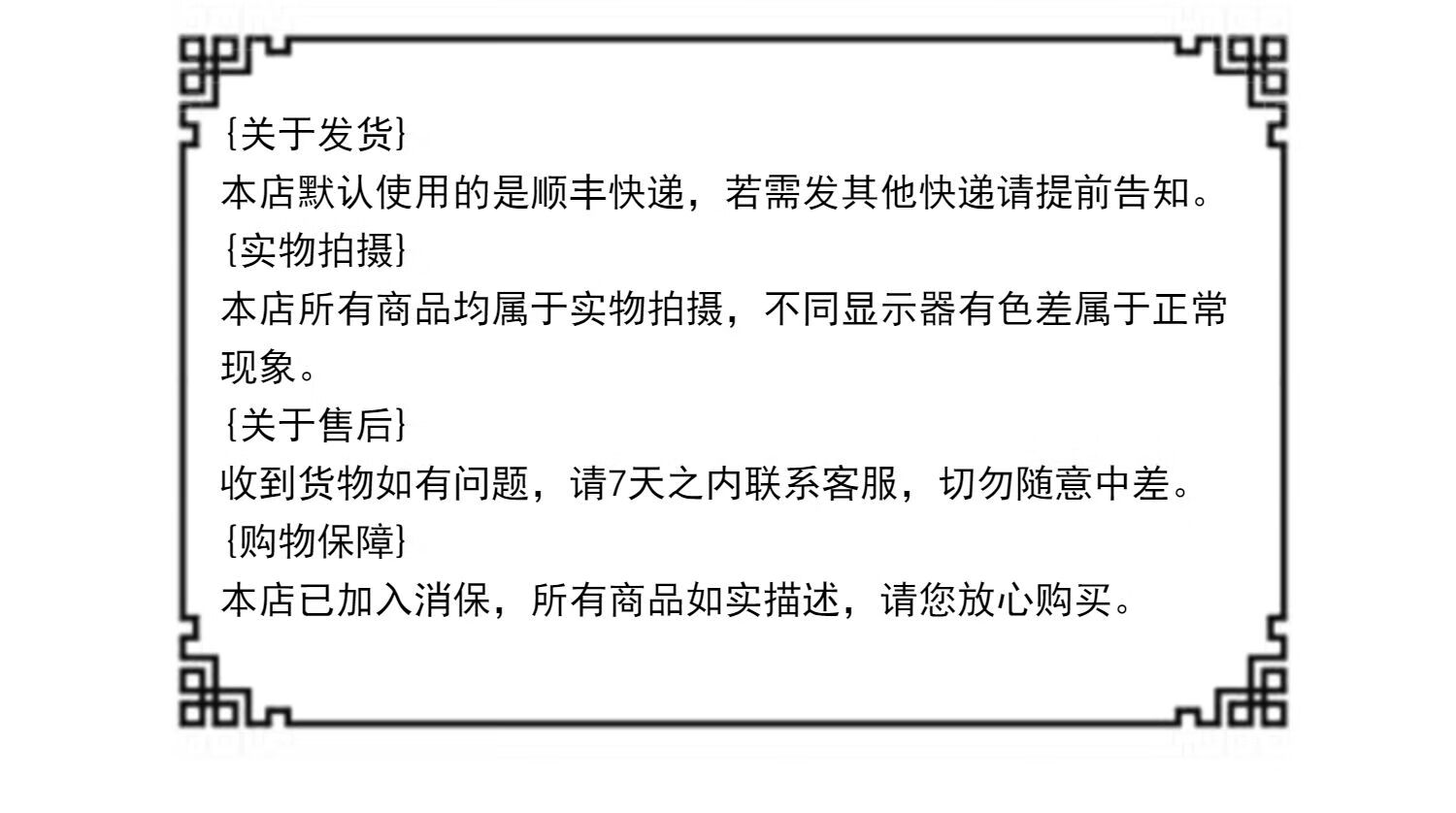 {关于发货}
本店默认使用的是顺丰快递，若需发其他快递请提前告知。
{实物拍摄}
本店所有商品均属于实物拍摄，不同显示器有色差属于正常现象。
{关于售后}
收到货物如有问题，请7天之内联系客服，切勿随意中差。
{购物保障}
本店已加入消保，所有商品如实描述，请您放心购买。